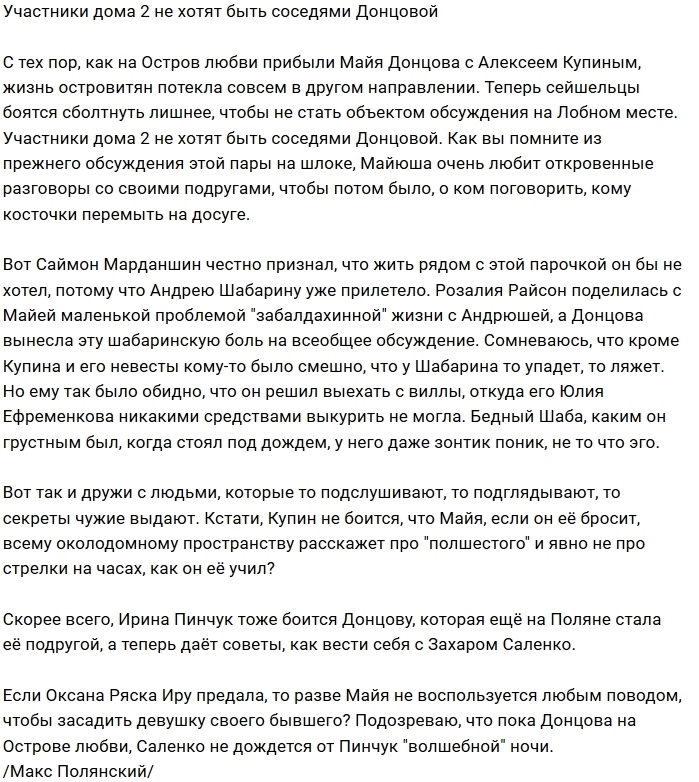 Участники дома 2 не хотят быть соседями Донцовой

С тех пор, как на Остров любви прибыли Майя Донцова с Алексеем Купиным, жизнь островитян потекла совсем в другом направлении. Теперь сейшельцы боятся сболтнуть лишнее, чтобы не стать объектом обсуждения на Лобном месте. Участники дома 2 не хотят быть соседями Донцовой. Как вы помните из прежнего обсуждения этой пары на шлоке, Майюша очень любит откровенные разговоры со своими подругами, чтобы потом было, о ком поговорить, кому косточки перемыть на досуге.

Вот Саймон Марданшин честно признал, что жить рядом с этой парочкой он бы не хотел, потому что Андрею Шабарину уже прилетело. Розалия Райсон поделилась с Майей маленькой проблемой "забалдахинной" жизни с Андрюшей, а Донцова вынесла эту шабаринскую боль на всеобщее обсуждение. Сомневаюсь, что кроме Купина и его невесты кому-то было смешно, что у Шабарина то упадет, то ляжет. Но ему так было обидно, что он решил выехать с виллы, откуда его Юлия Ефременкова никакими средствами выкурить не могла. Бедный Шаба, каким он грустным был, когда стоял под дождем, у него даже зонтик поник, не то что эго.

Вот так и дружи с людьми, которые то подслушивают, то подглядывают, то секреты чужие выдают. Кстати, Купин не боится, что Майя, если он её бросит, всему околодомному пространству расскажет про "полшестого" и явно не про стрелки на часах, как он её учил?

Скорее всего, Ирина Пинчук тоже боится Донцову, которая ещё на Поляне стала её подругой, а теперь даёт советы, как вести себя с Захаром Саленко.

Если Оксана Ряска Иру предала, то разве Майя не воспользуется любым поводом, чтобы засадить девушку своего бывшего? Подозреваю, что пока Донцова на Острове любви, Саленко не дождется от Пинчук "волшебной" ночи.
/Макс Полянский/